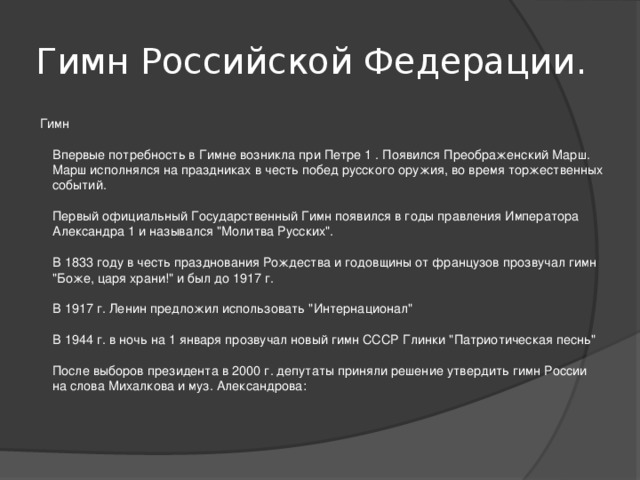 Гимн Российской Федерации.

Гимн

Впервые потребность в Гимне возникла при Петре 1 . Появился Преображенский Марш. Марш исполнялся на праздниках в честь побед русского оружия, во время торжественных событий.

Первый официальный Государственный Гимн появился в годы правления Императора Александра 1 и назывался "Молитва Русских".

В 1833 году в честь празднования Рождества и годовщины от французов прозвучал гимн "Боже, царя храни!" и был до 1917 г.

В 1917 г. Ленин предложил использовать "Интернационал"

В 1944 г. в ночь на 1 января прозвучал новый гимн СССР Глинки "Патриотическая песнь"

После выборов президента в 2000 г. депутаты приняли решение утвердить гимн России на слова Михалкова и муз. Александрова: